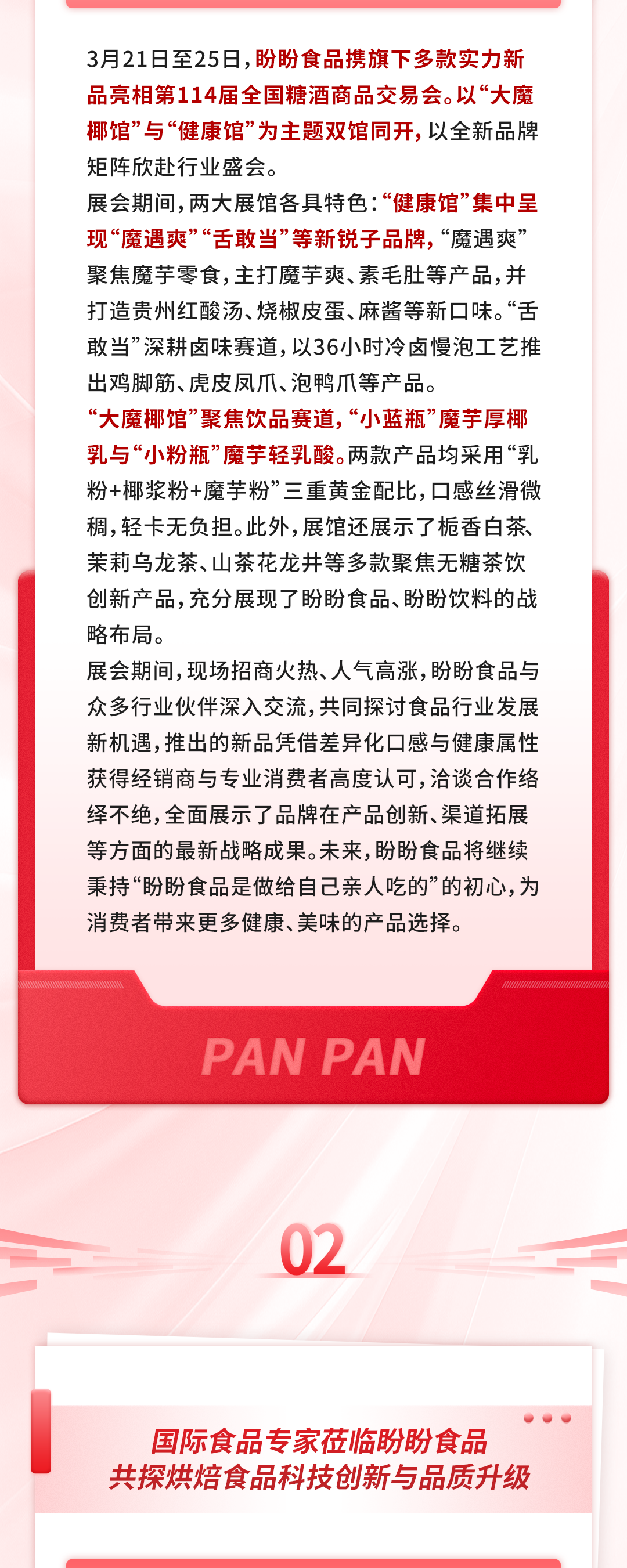 3月21日至25日，盼盼食品携旗下多款实力新品亮相第114届全国糖酒商品交易会。以“大魔椰馆”与“健康馆”为主题双馆同开，以全新品牌矩阵欣赴行业盛会。

展会期间，两大展馆各具特色：“健康馆”集中呈现“魔遇爽”“舌敢当”等新锐子品牌，“魔遇爽”聚焦魔芋零食，主打魔芋爽、素毛肚等产品，并打造贵州红酸汤、烧椒皮蛋、麻酱等新口味。“舌敢当”深耕卤味赛道，以36小时冷卤慢泡工艺推出鸡脚筋、虎皮凤爪、泡鸭爪等产品。

“大魔椰馆”聚焦饮品赛道，“小蓝瓶”魔芋厚椰乳与“小粉瓶”魔芋轻乳酸。两款产品均采用“乳粉+椰浆粉+魔芋粉”三重黄金配比，口感丝滑微稠，轻卡无负担。此外，展馆还展示了栀香白茶、茉莉乌龙茶、山茶花龙井等多款聚焦无糖茶饮创新产品，充分展现了盼盼食品、盼盼饮料的战略布局。

展会期间，现场招商火热、人气高涨，盼盼食品与众多行业伙伴深入交流，共同探讨食品行业发展新机遇，推出的新品凭借差异化口感与健康属性获得经销商与专业消费者高度认可，洽谈合作络绎不绝，全面展示了品牌在产品创新、渠道拓展等方面的最新战略成果。未来，盼盼食品将继续秉持“盼盼食品是做给自己亲人吃的”的初心，为消费者带来更多健康、美味的产品选择。

PAN PAN

02

国际食品专家莅临盼盼食品
共探烘焙食品科技创新与品质升级